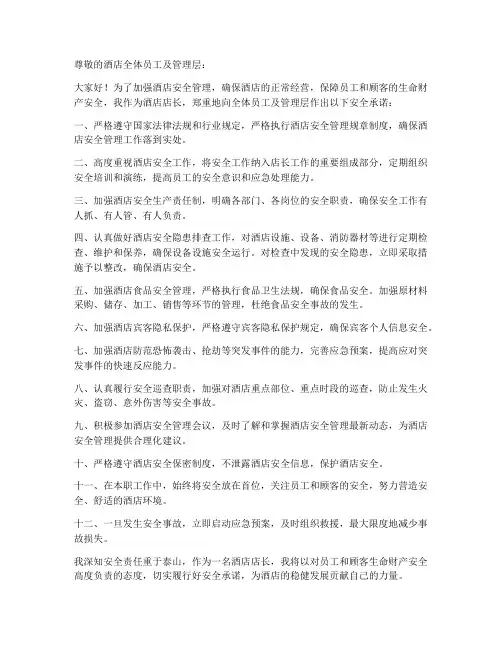 尊敬的酒店全体员工及管理层：

大家好！为了加强酒店安全管理，确保酒店的正常经营，保障员工和顾客的生命财产安全，我作为酒店店长，郑重地向全体员工及管理层作出以下安全承诺：

一、严格遵守国家法律法规和行业规定，严格执行酒店安全管理规章制度，确保酒店安全管理工作落到实处。

二、高度重视酒店安全工作，将安全工作纳入店长工作的重要组成部分，定期组织安全培训和演练，提高员工的安全意识和应急处理能力。

三、加强酒店安全生产责任制，明确各部门、各岗位的安全职责，确保安全工作有人抓、有人管、有人负责。

四、认真做好酒店安全隐患排查工作，对酒店设施、设备、消防器材等进行定期检查、维护和保养，确保设备设施安全运行。对检查中发现的安全隐患，立即采取措施予以整改，确保酒店安全。

五、加强酒店食品安全管理，严格执行食品卫生法规，确保食品安全。加强原材料采购、储存、加工、销售等环节的管理，杜绝食品安全事故的发生。

六、加强酒店宾客隐私保护，严格遵守宾客隐私保护规定，确保宾客个人信息安全。

七、加强酒店防范恐怖袭击、抢劫等突发事件的能力，完善应急预案，提高应对突发事件的快速反应能力。

八、认真履行安全巡查职责，加强对酒店重点部位、重点时段的巡查，防止发生火灾、盗窃、意外伤害等安全事故。

九、积极参加酒店安全管理会议，及时了解和掌握酒店安全管理最新动态，为酒店安全管理提供合理化建议。

十、严格遵守酒店安全保密制度，不泄露酒店安全信息，保护酒店安全。

十一、在本职工作中，始终将安全放在首位，关注员工和顾客的安全，努力营造安全、舒适的酒店环境。

十二、一旦发生安全事故，立即启动应急预案，及时组织救援，最大限度地减少事故损失。

我深知安全责任重于泰山，作为一名酒店店长，我将以对员工和顾客生命财产安全高度负责的态度，切实履行好安全承诺，为酒店的稳健发展贡献自己的力量。